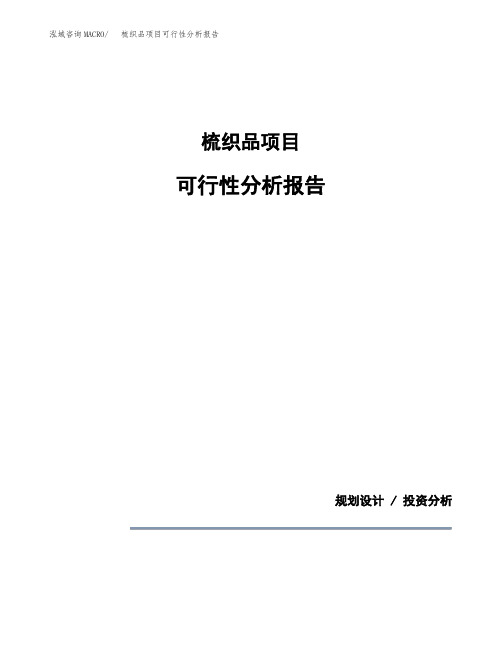 泓域咨询MACRO/ 梳织品项目可行性分析报告

梳织品项目

可行性分析报告

规划设计 / 投资分析